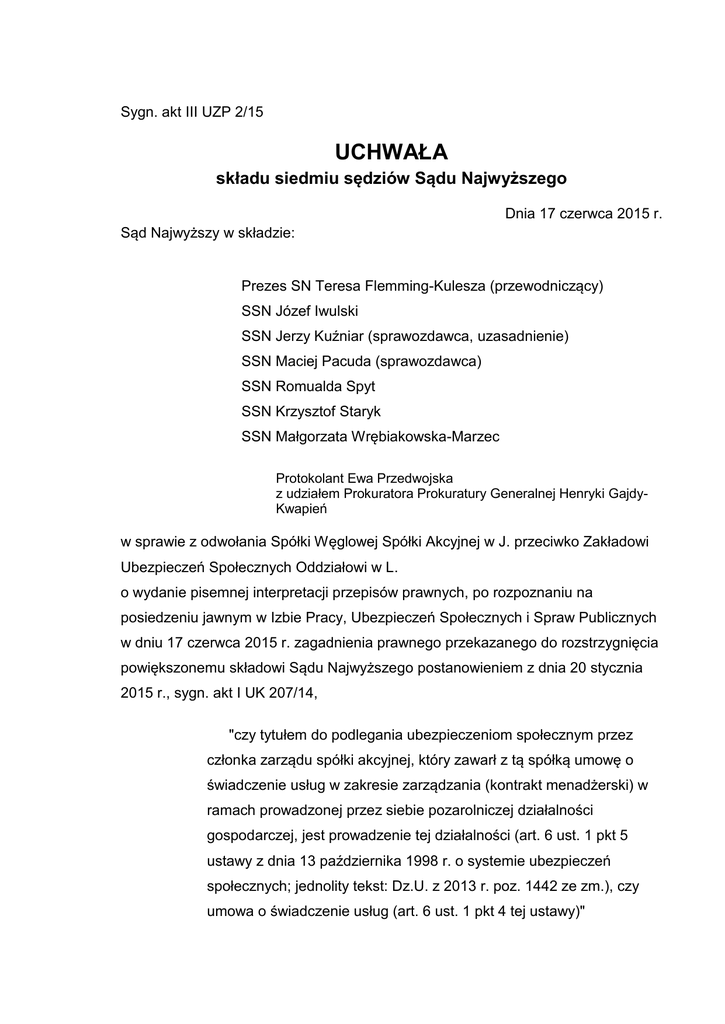 Sygn. akt III UZP 2/15

UCHWAŁA
składu siedmiu sędziów Sądu Najwyższego

Dnia 17 czerwca 2015 r.

Sąd Najwyższy w składzie:

Prezes SN Teresa Flemming-Kulesza (przewodniczący)
SSN Józef Iwulski
SSN Jerzy Kuźniar (sprawozdawca, uzasadnienie)
SSN Maciej Pacuda (sprawozdawca)
SSN Romualda Spyt
SSN Krzysztof Staryk
SSN Małgorzata Wrębiakowska-Marzec

Protokolant Ewa Przedwojska
z udziałem Prokuratora Prokuratury Generalnej Henryki Gajdy-Kwapień

w sprawie z odwołania Spółki Węglowej Spółki Akcyjnej w J. przeciwko Zakładowi Ubezpieczeń Społecznych Oddziałowi w L.
o wydanie pisemnej interpretacji przepisów prawnych, po rozpoznaniu na posiedzeniu jawnym w Izbie Pracy, Ubezpieczeń Społecznych i Spraw Publicznych w dniu 17 czerwca 2015 r. zagadnienia prawnego przekazanego do rozstrzygnięcia powiększonemu składowi Sądu Najwyższego postanowieniem z dnia 20 stycznia 2015 r., sygn. akt I UK 207/14,

"czy tytułem do podlegania ubezpieczeniom społecznym przez członka zarządu spółki akcyjnej, który zawarł z tą spółką umowę o świadczenie usług w zakresie zarządzania (kontrakt menadżerski) w ramach prowadzonej przez siebie pozarolniczej działalności gospodarczej, jest prowadzenie tej działalności (art. 6 ust. 1 pkt 5 ustawy z dnia 13 października 1998 r. o systemie ubezpieczeń społecznych; jednolity tekst: Dz.U. z 2013 r. poz. 1442 ze zm.), czy umowa o świadczenie usług (art. 6 ust. 1 pkt 4 tej ustawy)"